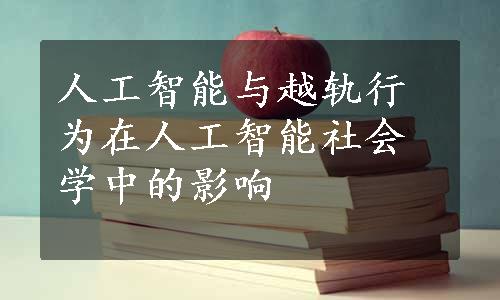 人工智能与越轨行为在人工智能社会学中的影响